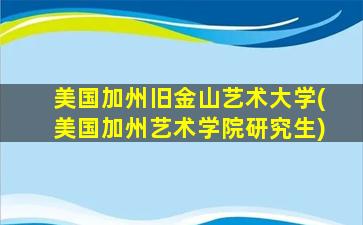 美国加州旧金山艺术大学(美国加州艺术学院研究生)